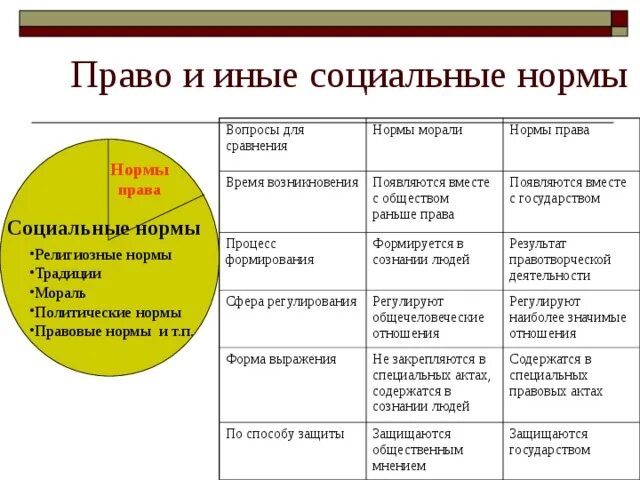 Право и иные социальные нормы

Нормы права

Социальные нормы
•Религиозные нормы
•Традиции
•Мораль
•Политические нормы
•Правовые нормы и т.п.

| Вопросы для сравнения | Нормы морали | Нормы права |
|---|---|---|
| Время возникновения | Появляются вместе с обществом раньше права | Появляются вместе с государством |
| Процесс формирования | Формируется в сознании людей | Результат правотворческой деятельности |
| Сфера регулирования | Регулируют общечеловеческие отношения | Регулируют наиболее значимые отношения |
| Форма выражения | Не закрепляются в специальных актах, содержатся в сознании людей | Содержатся в специальных правовых актах |
| По способу защиты | Защищаются общественным мнением | Защищаются государством |